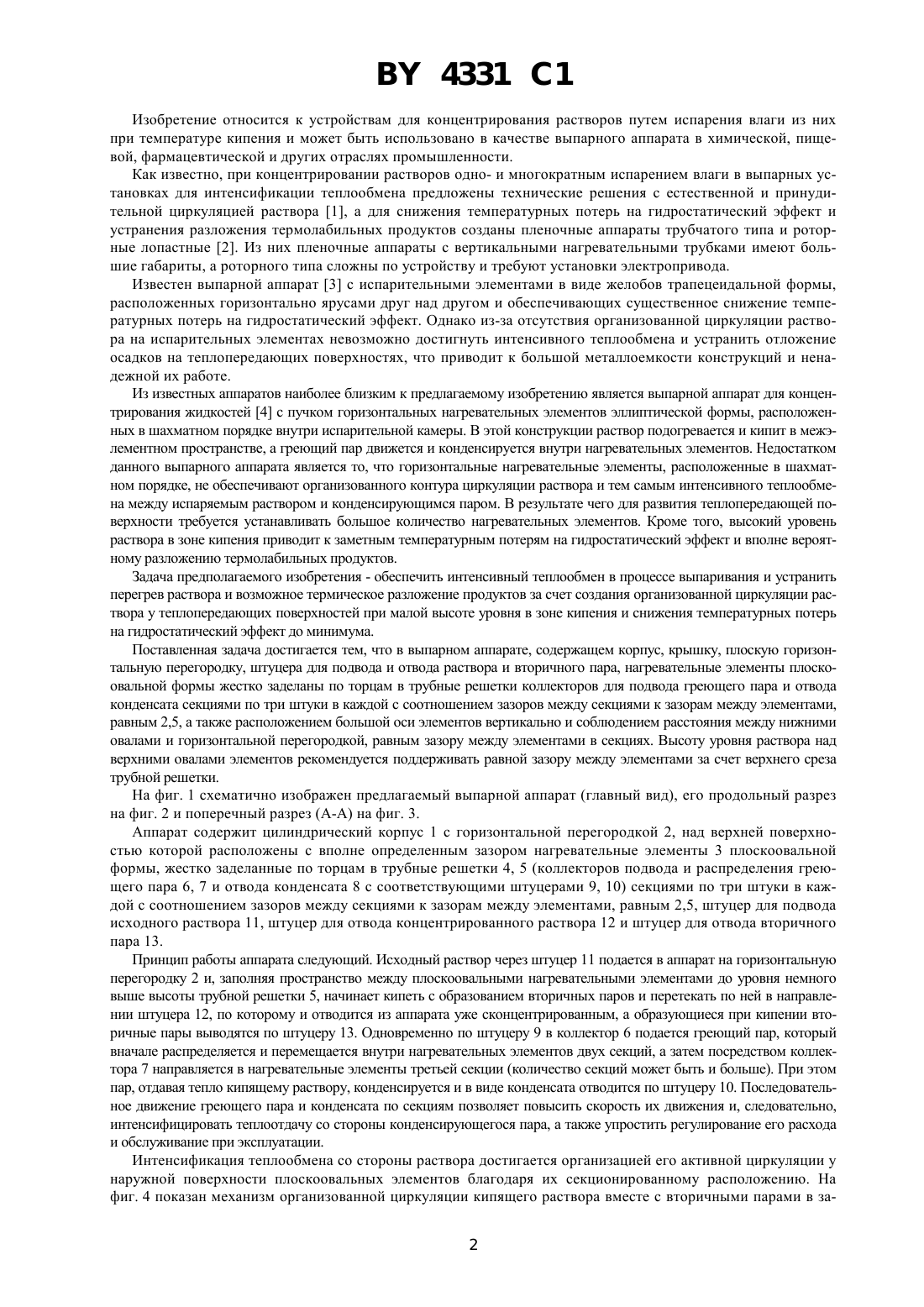 BY 4331 C1

Изобретение относится к устройствам для концентрирования растворов путем испарения влаги из них при температуре кипения и может быть использовано в качестве выпарного аппарата в химической, пищевой, фармацевтической и других отраслях промышленности.

Как известно, при концентрировании растворов одно- и многократным испарением влаги в выпарных установках для интенсификации теплообмена предложены технические решения с естественной и принудительной циркуляцией раствора [1], а для снижения температурных потерь на гидростатический эффект и устранения разложения термолабильных продуктов созданы пленочные аппараты трубчатого типа и роторные лопастные [2]. Из них пленочные аппараты с вертикальными нагревательными трубками имеют большие габариты, а роторного типа сложны по устройству и требуют установки электропривода.

Известен выпарной аппарат [3] с испарительными элементами в виде желобов трапецеидальной формы, расположенных горизонтально ярусами друг над другом и обеспечивающих существенное снижение температурных потерь на гидростатический эффект. Однако из-за отсутствия организованной циркуляции раствора на испарительных элементах невозможно достигнуть интенсивного теплообмена и устранить отложение осадков на теплопередающих поверхностях, что приводит к большой металлоемкости конструкций и ненадежной их работе.

Из известных аппаратов наиболее близким к предлагаемому изобретению является выпарной аппарат для концентрирования жидкостей [4] с пучком горизонтальных нагревательных элементов эллиптической формы, расположенных в шахматном порядке внутри испарительной камеры. В этой конструкции раствор подогревается и кипит в межэлементном пространстве, а греющий пар движется и конденсируется внутри нагревательных элементов. Недостатком данного выпарного аппарата является то, что горизонтальные нагревательные элементы, расположенные в шахматном порядке, не обеспечивают организованного контура циркуляции раствора и тем самым интенсивного теплообмена между испаряемым раствором и конденсирующимся паром. В результате чего для развития теплопередающей поверхности требуется устанавливать большое количество нагревательных элементов. Кроме того, высокий уровень раствора в зоне кипения приводит к заметным температурным потерям на гидростатический эффект и вполне вероятному разложению термолабильных продуктов.

Задача предполагаемого изобретения - обеспечить интенсивный теплообмен в процессе выпаривания и устранить перегрев раствора и возможное термическое разложение продуктов за счет создания организованной циркуляции раствора у теплопередающих поверхностей при малой высоте уровня в зоне кипения и снижения температурных потерь на гидростатический эффект до минимума.

Поставленная задача достигается тем, что в выпарном аппарате, содержащем корпус, крышку, плоскую горизонтальную перегородку, штуцера для подвода и отвода раствора и вторичного пара, нагревательные элементы плоскоовальной формы жестко заделаны по торцам в трубные решетки коллекторов для подвода греющего пара и отвода конденсата секциями по три штуки в каждой с соотношением зазоров между секциями к зазорам между элементами, равным 2,5, а также расположением большой оси элементов вертикально и соблюдением расстояния между нижними овалами и горизонтальной перегородкой, равным зазору между элементами в секциях. Высоту уровня раствора над верхними овалами элементов рекомендуется поддерживать равной зазору между элементами за счет верхнего среза трубной решетки.

На фиг. 1 схематично изображен предлагаемый выпарной аппарат (главный вид), его продольный разрез на фиг. 2 и поперечный разрез (А-А) на фиг. 3.

Аппарат содержит цилиндрический корпус 1 с горизонтальной перегородкой 2, над верхней поверхностью которой расположены с вполне определенным зазором нагревательные элементы 3 плоскоовальной формы, жестко заделанные по торцам в трубные решетки 4, 5 (коллекторов подвода и распределения греющего пара 6, 7 и отвода конденсата 8 с соответствующими штуцерами 9, 10) секциями по три штуки в каждой с соотношением зазоров между секциями к зазорам между элементами, равным 2,5, штуцер для подвода исходного раствора 11, штуцер для отвода концентрированного раствора 12 и штуцер для отвода вторичного пара 13.

Принцип работы аппарата следующий. Исходный раствор через штуцер 11 подается в аппарат на горизонтальную перегородку 2 и, заполняя пространство между плоскоовальными нагревательными элементами до уровня немного выше высоты трубной решетки 5, начинает кипеть с образованием вторичных паров и перетекать по ней в направлении штуцера 12, по которому и отводится из аппарата уже сконцентрированным, а образующиеся при кипении вторичные пары выводятся по штуцеру 13. Одновременно по штуцеру 9 в коллектор 6 подается греющий пар, который вначале распределяется и перемещается внутри нагревательных элементов двух секций, а затем посредством коллектора 7 направляется в нагревательные элементы третьей секции (количество секций может быть и больше). При этом пар, отдавая тепло кипящему раствору, конденсируется и в виде конденсата отводится по штуцеру 10. Последовательное движение греющего пара и конденсата по секциям позволяет повысить скорость их движения и, следовательно, интенсифицировать теплоотдачу со стороны конденсирующегося пара, а также упростить регулирование его расхода и обслуживание при эксплуатации.

Интенсификация теплообмена со стороны раствора достигается организацией его активной циркуляции у наружной поверхности плоскоовальных элементов благодаря их секционированному расположению. На фиг. 4 показан механизм организованной циркуляции кипящего раствора вместе с вторичными парами в за-

2